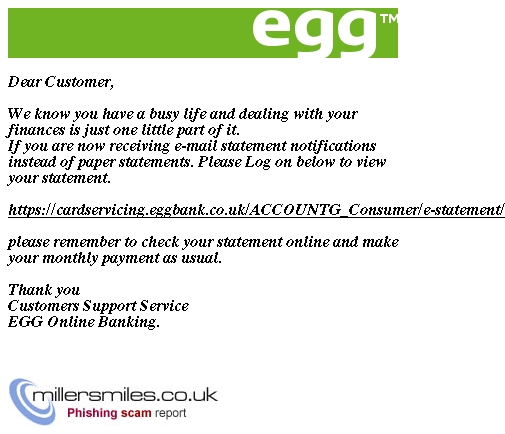 egg™

Dear Customer,

We know you have a busy life and dealing with your finances is just one little part of it.
If you are now receiving e-mail statement notifications instead of paper statements. Please Log on below to view your statement.

https://cardservicing.eggbank.co.uk/ACCOUNTG_Consumer/e-statement/

please remember to check your statement online and make your monthly payment as usual.

Thank you
Customers Support Service
EGG Online Banking.

millersmiles.co.uk
Phishing scam report